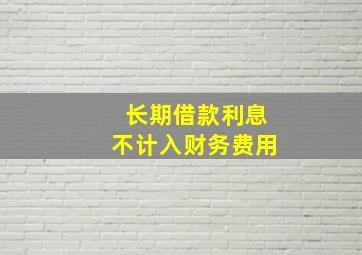 长期借款利息
不计入财务费用